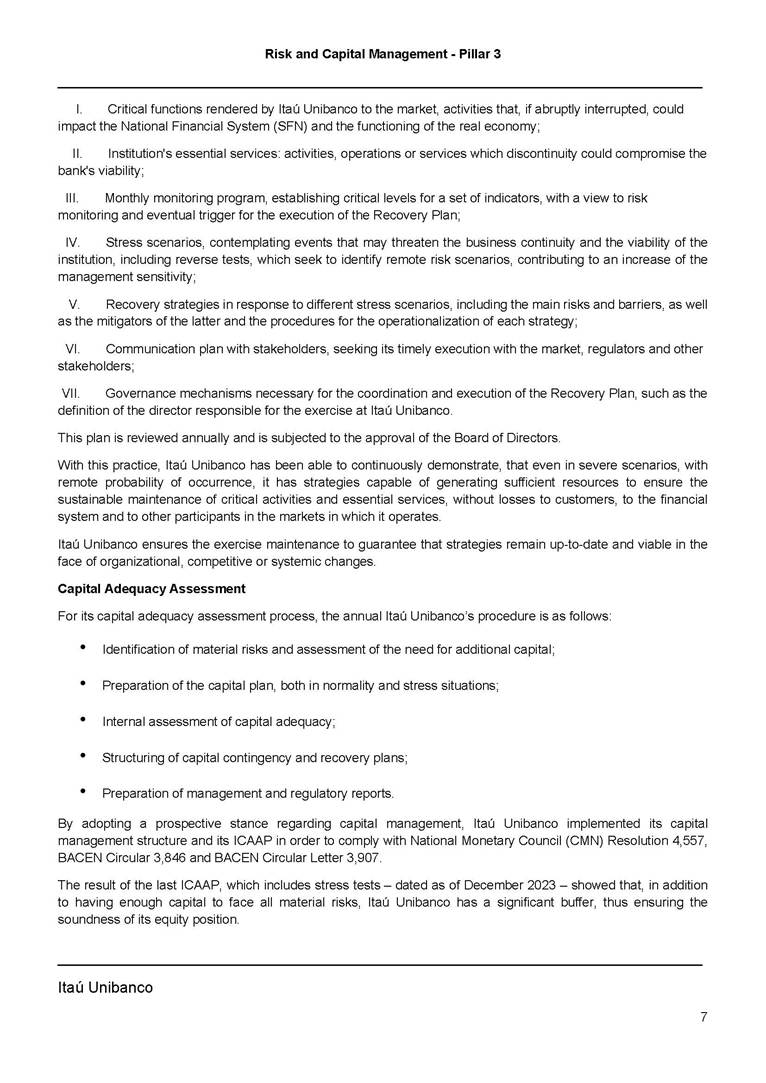 Risk and Capital Management - Pillar 3

I. Critical functions rendered by Itaú Unibanco to the market, activities that, if abruptly interrupted, could impact the National Financial System (SFN) and the functioning of the real economy;

II. Institution's essential services: activities, operations or services which discontinuity could compromise the bank's viability;

III. Monthly monitoring program, establishing critical levels for a set of indicators, with a view to risk monitoring and eventual trigger for the execution of the Recovery Plan;

IV. Stress scenarios, contemplating events that may threaten the business continuity and the viability of the institution, including reverse tests, which seek to identify remote risk scenarios, contributing to an increase of the management sensitivity;

V. Recovery strategies in response to different stress scenarios, including the main risks and barriers, as well as the mitigators of the latter and the procedures for the operationalization of each strategy;

VI. Communication plan with stakeholders, seeking its timely execution with the market, regulators and other stakeholders;

VII. Governance mechanisms necessary for the coordination and execution of the Recovery Plan, such as the definition of the director responsible for the exercise at Itaú Unibanco.

This plan is reviewed annually and is subjected to the approval of the Board of Directors.

With this practice, Itaú Unibanco has been able to continuously demonstrate, that even in severe scenarios, with remote probability of occurrence, it has strategies capable of generating sufficient resources to ensure the sustainable maintenance of critical activities and essential services, without losses to customers, to the financial system and to other participants in the markets in which it operates.

Itaú Unibanco ensures the exercise maintenance to guarantee that strategies remain up-to-date and viable in the face of organizational, competitive or systemic changes.

Capital Adequacy Assessment

For its capital adequacy assessment process, the annual Itaú Unibanco's procedure is as follows:

• Identification of material risks and assessment of the need for additional capital;

• Preparation of the capital plan, both in normality and stress situations;

• Internal assessment of capital adequacy;

• Structuring of capital contingency and recovery plans;

• Preparation of management and regulatory reports.

By adopting a prospective stance regarding capital management, Itaú Unibanco implemented its capital management structure and its ICAAP in order to comply with National Monetary Council (CMN) Resolution 4,557, BACEN Circular 3,846 and BACEN Circular Letter 3,907.

The result of the last ICAAP, which includes stress tests – dated as of December 2023 – showed that, in addition to having enough capital to face all material risks, Itaú Unibanco has a significant buffer, thus ensuring the soundness of its equity position.

Itaú Unibanco

7